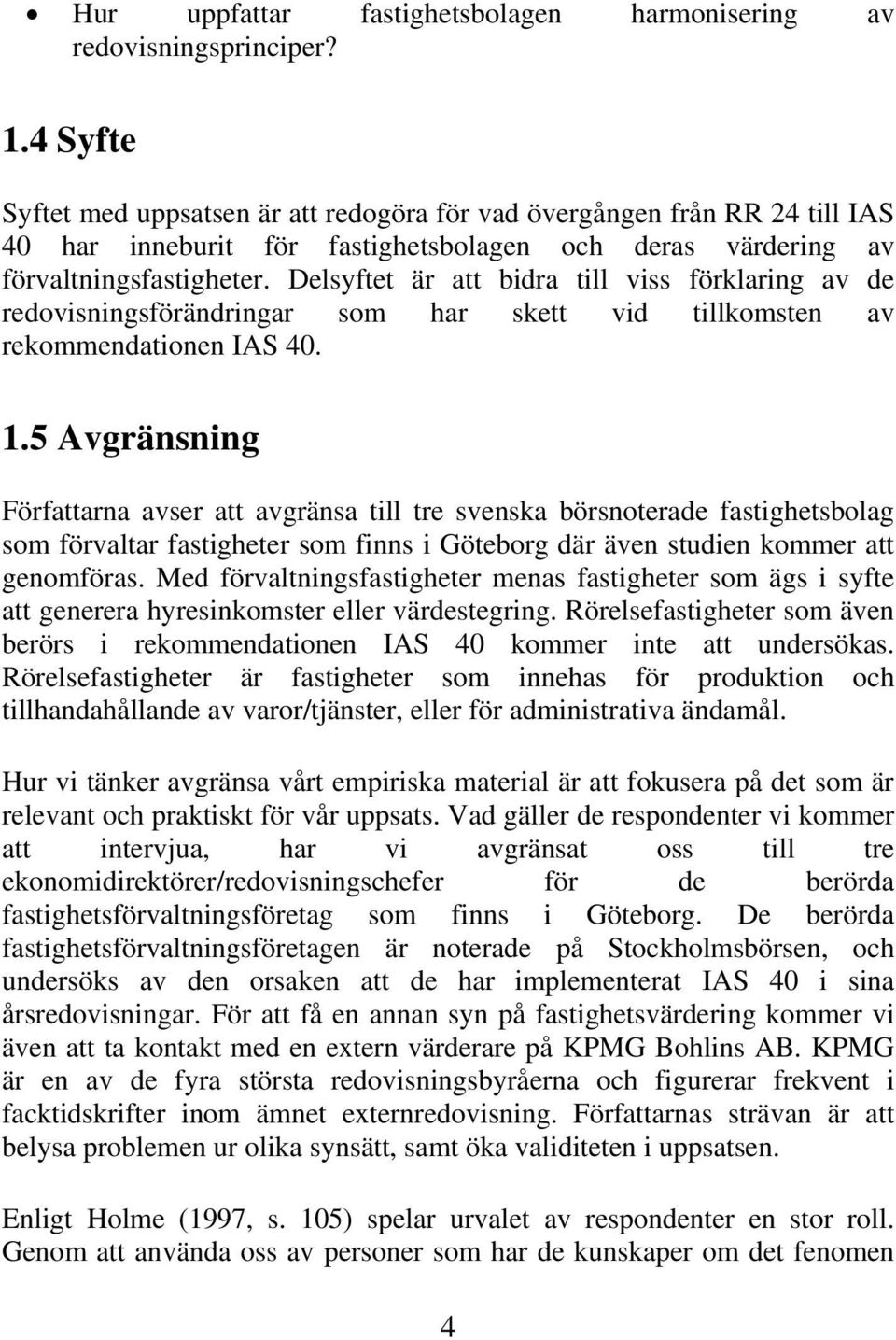 • Hur uppfattar fastighetsbolagen harmonisering av redovisningsprinciper?

1.4 Syfte

Syftet med uppsatsen är att redogöra för vad övergången från RR 24 till IAS 40 har inneburit för fastighetsbolagen och deras värdering av förvaltningsfastigheter. Delsyftet är att bidra till viss förklaring av de redovisningsförändringar som har skett vid tillkomsten av rekommendationen IAS 40.

1.5 Avgränsning

Författarna avser att avgränsa till tre svenska börsnoterade fastighetsbolag som förvaltar fastigheter som finns i Göteborg där även studien kommer att genomföras. Med förvaltningsfastigheter menas fastigheter som ägs i syfte att generera hyresinkomster eller värdestegring. Rörelsefastigheter som även berörs i rekommendationen IAS 40 kommer inte att undersökas. Rörelsefastigheter är fastigheter som innehas för produktion och tillhandahållande av varor/tjänster, eller för administrativa ändamål.

Hur vi tänker avgränsa vårt empiriska material är att fokusera på det som är relevant och praktiskt för vår uppsats. Vad gäller de respondenter vi kommer att intervjua, har vi avgränsat oss till tre ekonomidirektörer/redovisningschefer för de berörda fastighetsförvaltningsföretag som finns i Göteborg. De berörda fastighetsförvaltningsföretagen är noterade på Stockholmsbörsen, och undersöks av den orsaken att de har implementerat IAS 40 i sina årsredovisningar. För att få en annan syn på fastighetsvärdering kommer vi även att ta kontakt med en extern värderare på KPMG Bohlins AB. KPMG är en av de fyra största redovisningsbyråerna och figurerar frekvent i facktidskrifter inom ämnet externredovisning. Författarnas strävan är att belysa problemen ur olika synsätt, samt öka validiteten i uppsatsen.

Enligt Holme (1997, s. 105) spelar urvalet av respondenter en stor roll. Genom att använda oss av personer som har de kunskaper om det fenomen

4